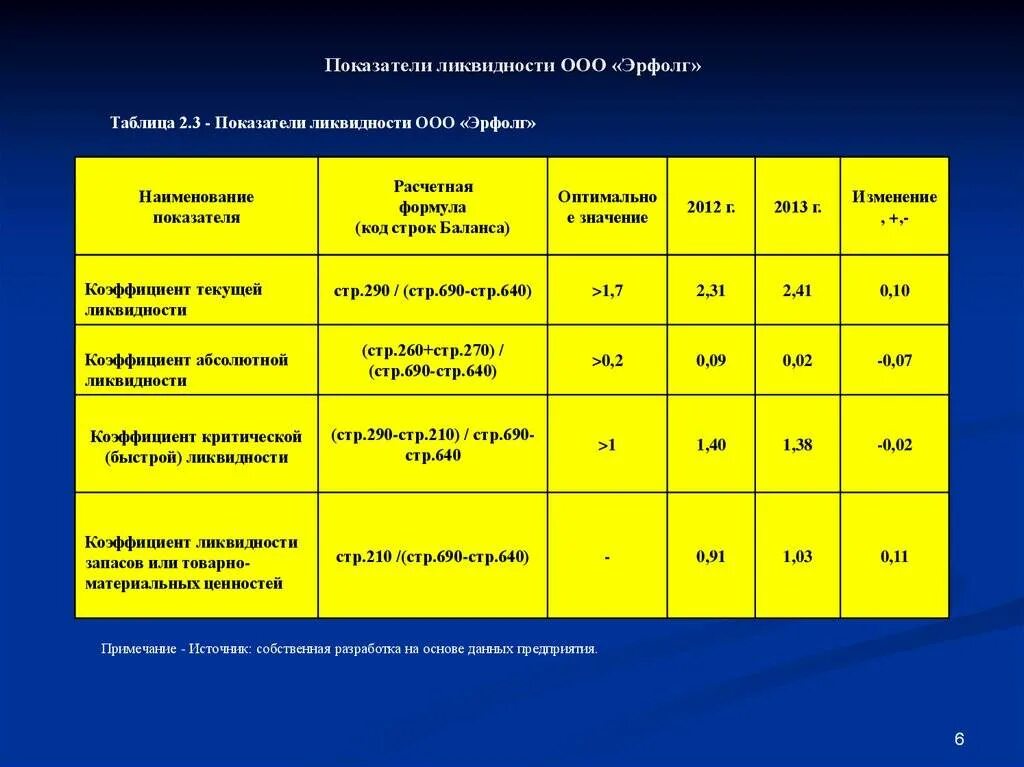 Показатели ликвидности ООО «Эрфолг»

Таблица 2.3 - Показатели ликвидности ООО «Эрфолг»

| Наименование показателя | Расчетная формула (код строк Баланса) | Оптимальное значение | 2012 г. | 2013 г. | Изменение, +,- |
|---|---|---|---|---|---|
| Коэффициент текущей ликвидности | стр.290 / (стр.690-стр.640) | >1,7 | 2,31 | 2,41 | 0,10 |
| Коэффициент абсолютной ликвидности | (стр.260+стр.270) / (стр.690-стр.640) | >0,2 | 0,09 | 0,02 | -0,07 |
| Коэффициент критической (быстрой) ликвидности | (стр.290-стр.210) / стр.690-стр.640 | >1 | 1,40 | 1,38 | -0,02 |
| Коэффициент ликвидности запасов или товарно-материальных ценностей | стр.210 /(стр.690-стр.640) | - | 0,91 | 1,03 | 0,11 |

Примечание - Источник: собственная разработка на основе данных предприятия.

6